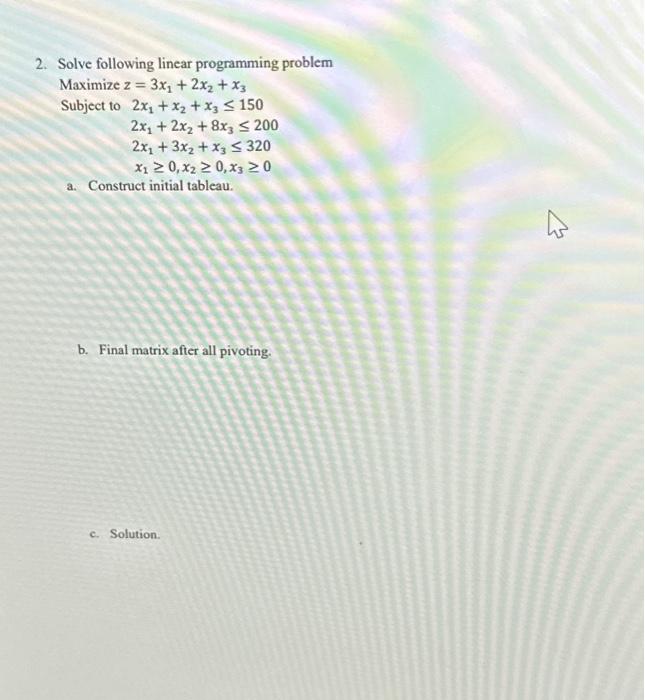 2. Solve following linear programming problem

Maximize $z = 3x_1 + 2x_2 + x_3$

Subject to $2x_1 + x_2 + x_3 \leq 150$

$2x_1 + 2x_2 + 8x_3 \leq 200$

$2x_1 + 3x_2 + x_3 \leq 320$

$x_1 \geq 0, x_2 \geq 0, x_3 \geq 0$

a. Construct initial tableau.

b. Final matrix after all pivoting.

c. Solution.